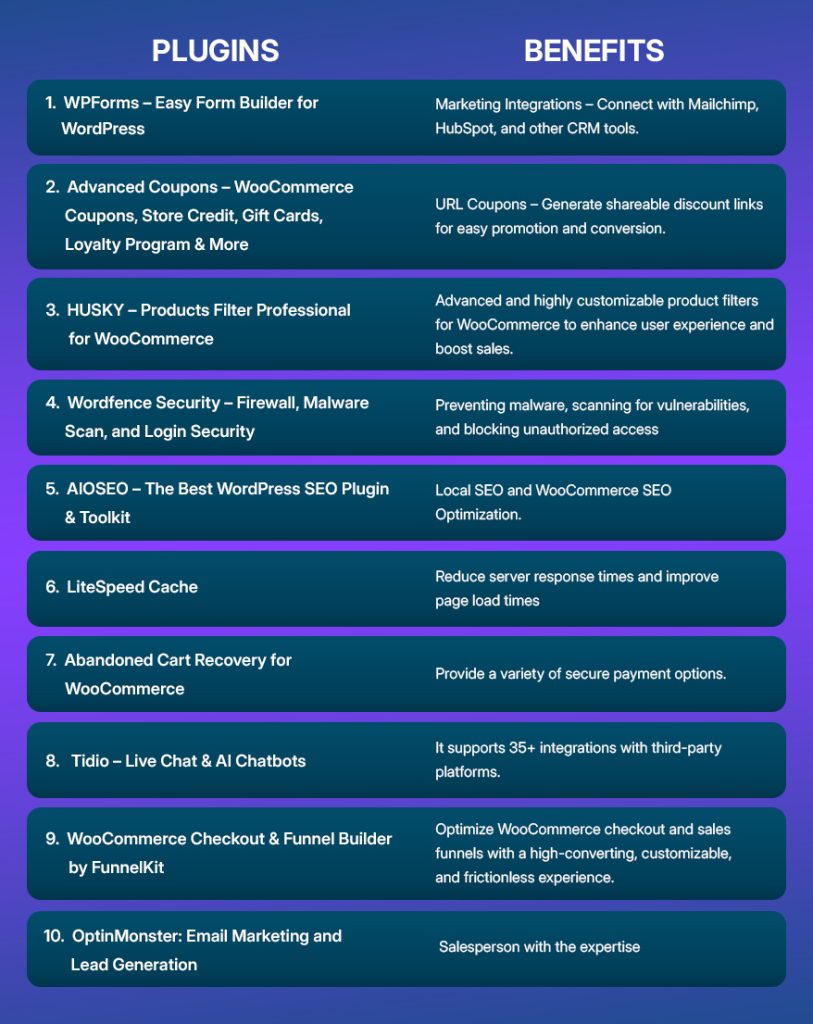 | PLUGINS | BENEFITS |
|---|---|
| 1. WPForms – Easy Form Builder for WordPress | Marketing Integrations – Connect with Mailchimp, HubSpot, and other CRM tools. |
| 2. Advanced Coupons – WooCommerce Coupons, Store Credit, Gift Cards, Loyalty Program & More | URL Coupons – Generate shareable discount links for easy promotion and conversion. |
| 3. HUSKY – Products Filter Professional for WooCommerce | Advanced and highly customizable product filters for WooCommerce to enhance user experience and boost sales. |
| 4. Wordfence Security – Firewall, Malware Scan, and Login Security | Preventing malware, scanning for vulnerabilities, and blocking unauthorized access |
| 5. AIOSEO – The Best WordPress SEO Plugin & Toolkit | Local SEO and WooCommerce SEO Optimization. |
| 6. LiteSpeed Cache | Reduce server response times and improve page load times |
| 7. Abandoned Cart Recovery for WooCommerce | Provide a variety of secure payment options. |
| 8. Tidio – Live Chat & AI Chatbots | It supports 35+ integrations with third-party platforms. |
| 9. WooCommerce Checkout & Funnel Builder by FunnelKit | Optimize WooCommerce checkout and sales funnels with a high-converting, customizable, and frictionless experience. |
| 10. OptinMonster: Email Marketing and Lead Generation | Salesperson with the expertise |